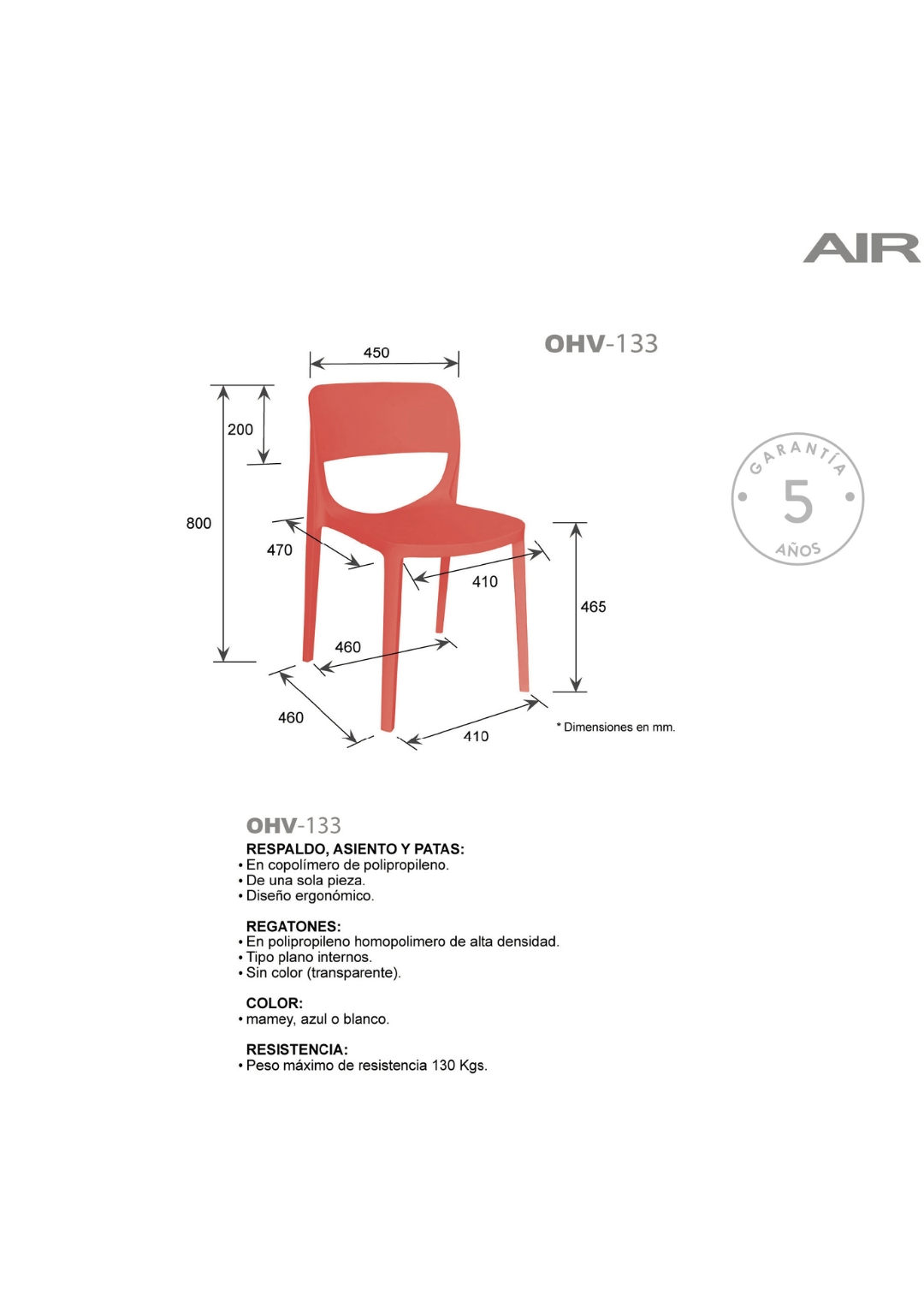 AIR

OHV-133

450

200

800

470

410

465

460

460

410

* Dimensiones en mm.

GARANTÍA
5
AÑOS

OHV-133

RESPALDO, ASIENTO Y PATAS:
• En copolímero de polipropileno.
• De una sola pieza.
• Diseño ergonómico.

REGATONES:
• En polipropileno homopolimero de alta densidad.
• Tipo plano internos.
• Sin color (transparente).

COLOR:
• mamey, azul o blanco.

RESISTENCIA:
• Peso máximo de resistencia 130 Kgs.